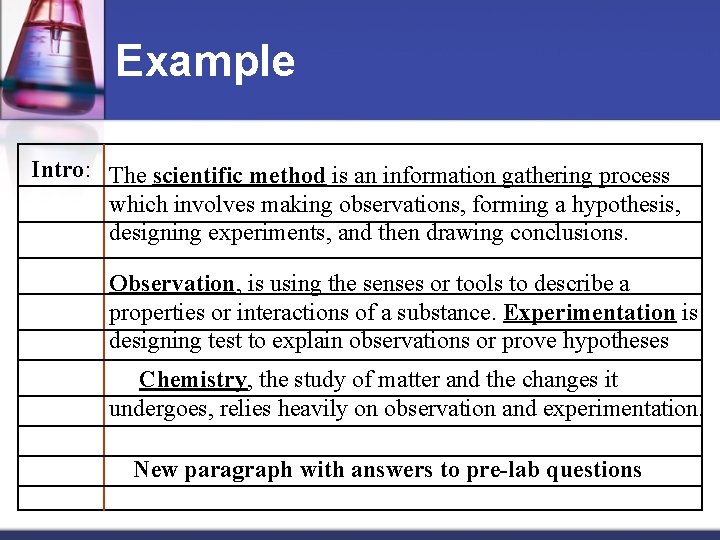 Example

Intro: The scientific method is an information gathering process which involves making observations, forming a hypothesis, designing experiments, and then drawing conclusions.

Observation, is using the senses or tools to describe a properties or interactions of a substance. Experimentation is designing test to explain observations or prove hypotheses

Chemistry, the study of matter and the changes it undergoes, relies heavily on observation and experimentation.

New paragraph with answers to pre-lab questions